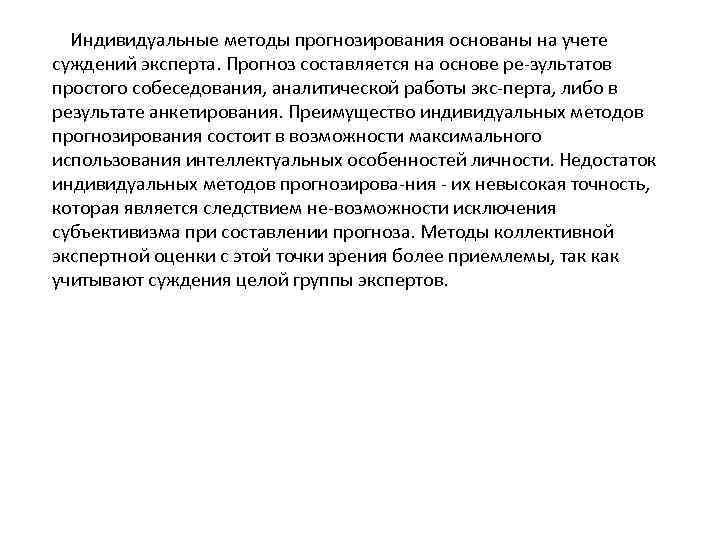 Индивидуальные методы прогнозирования основаны на учете суждений эксперта. Прогноз составляется на основе ре-зультатов простого собеседования, аналитической работы экс-перта, либо в результате анкетирования. Преимущество индивидуальных методов прогнозирования состоит в возможности максимального использования интеллектуальных особенностей личности. Недостаток индивидуальных методов прогнозирова-ния - их невысокая точность, которая является следствием не-возможности исключения субъективизма при составлении прогноза. Методы коллективной экспертной оценки с этой точки зрения более приемлемы, так как учитывают суждения целой группы экспертов.